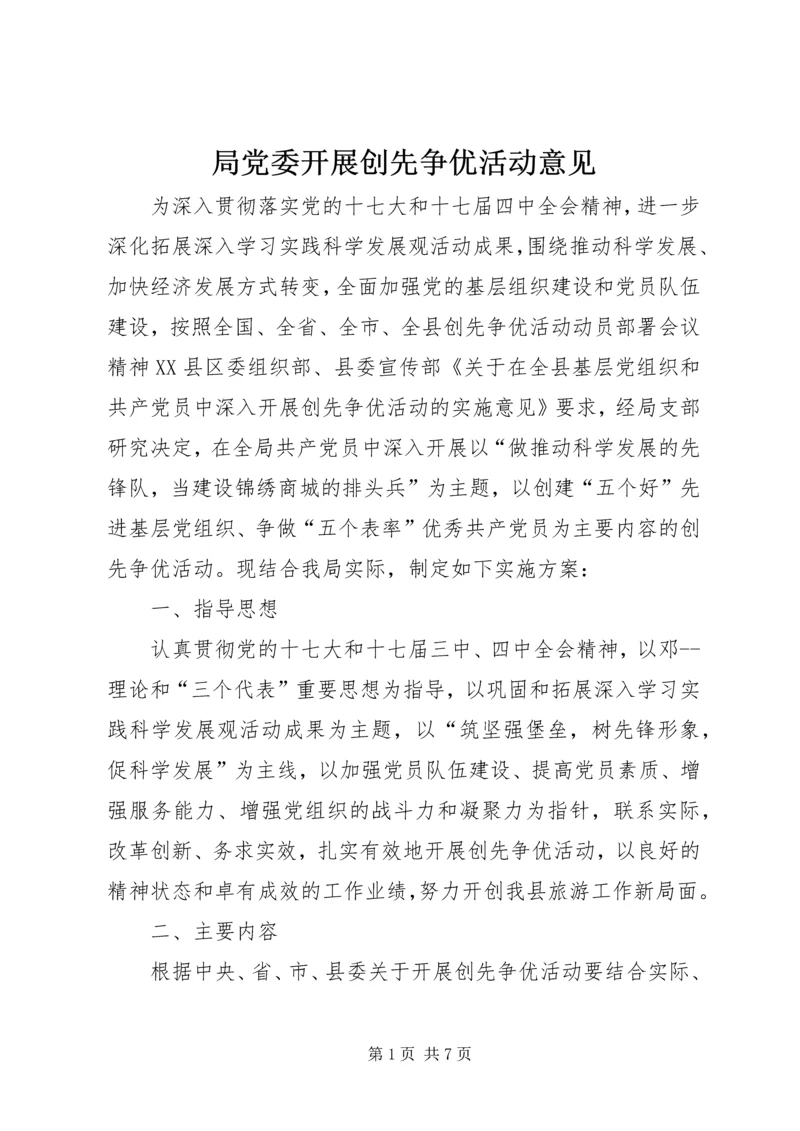 局党委开展创先争优活动意见

为深入贯彻落实党的十七大和十七届四中全会精神，进一步深化拓展深入学习实践科学发展观活动成果，围绕推动科学发展、加快经济发展方式转变，全面加强党的基层组织建设和党员队伍建设，按照全国、全省、全市、全县创先争优活动动员部署会议精神XX县区委组织部、县委宣传部《关于在全县基层党组织和共产党员中深入开展创先争优活动的实施意见》要求，经局支部研究决定，在全局共产党员中深入开展以“做推动科学发展的先锋队，当建设锦绣商城的排头兵”为主题，以创建“五个好”先进基层党组织、争做“五个表率”优秀共产党员为主要内容的创先争优活动。现结合我局实际，制定如下实施方案：

一、指导思想

认真贯彻党的十七大和十七届三中、四中全会精神，以邓--理论和“三个代表”重要思想为指导，以巩固和拓展深入学习实践科学发展观活动成果为主题，以“筑坚强堡垒，树先锋形象，促科学发展”为主线，以加强党员队伍建设、提高党员素质、增强服务能力、增强党组织的战斗力和凝聚力为指针，联系实际，改革创新、务求实效，扎实有效地开展创先争优活动，以良好的精神状态和卓有成效的工作业绩，努力开创我县旅游工作新局面。

二、主要内容

根据中央、省、市、县委关于开展创先争优活动要结合实际、

第1页 共7页